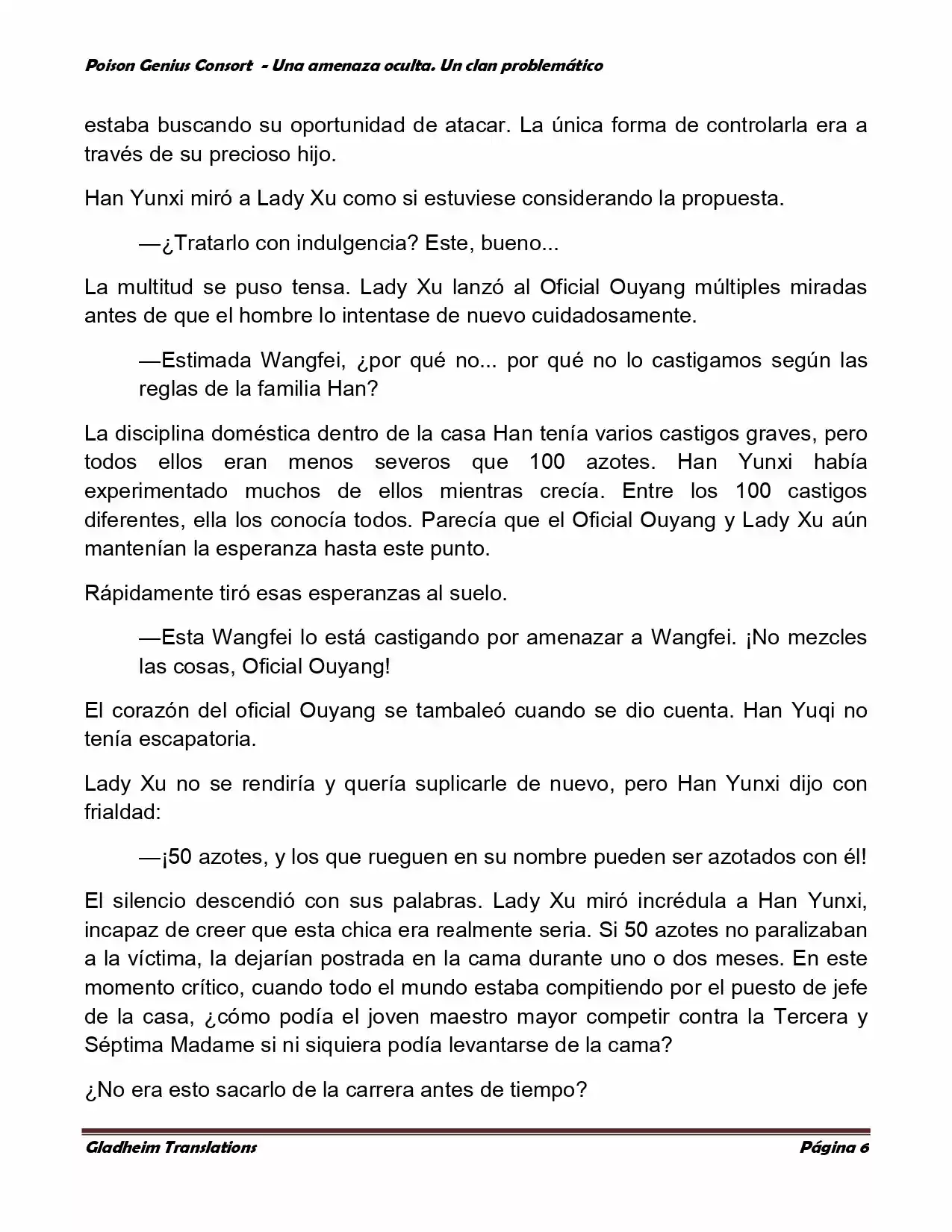 Poison Genius Consort - Una amenaza oculta. Un clan problemático

estaba buscando su oportunidad de atacar. La única forma de controlarla era a través de su precioso hijo.

Han Yunxi miró a Lady Xu como si estuviese considerando la propuesta.

—¿Tratarlo con indulgencia? Este, bueno...

La multitud se puso tensa. Lady Xu lanzó al Oficial Ouyang múltiples miradas antes de que el hombre lo intentase de nuevo cuidadosamente.

—Estimada Wangfei, ¿por qué no... por qué no lo castigamos según las reglas de la familia Han?

La disciplina doméstica dentro de la casa Han tenía varios castigos graves, pero todos ellos eran menos severos que 100 azotes. Han Yunxi había experimentado muchos de ellos mientras crecía. Entre los 100 castigos diferentes, ella los conocía todos. Parecía que el Oficial Ouyang y Lady Xu aún mantenían la esperanza hasta este punto.

Rápidamente tiró esas esperanzas al suelo.

—Esta Wangfei lo está castigando por amenazar a Wangfei. ¡No mezcles las cosas, Oficial Ouyang!

El corazón del oficial Ouyang se tambaleó cuando se dio cuenta. Han Yuqi no tenía escapatoria.

Lady Xu no se rendiría y quería suplicarle de nuevo, pero Han Yunxi dijo con frialdad:

—¡50 azotes, y los que rueguen en su nombre pueden ser azotados con él!

El silencio descendió con sus palabras. Lady Xu miró incrédula a Han Yunxi, incapaz de creer que esta chica era realmente seria. Si 50 azotes no paralizaban a la víctima, la dejarían postrada en la cama durante uno o dos meses. En este momento crítico, cuando todo el mundo estaba compitiendo por el puesto de jefe de la casa, ¿cómo podía el joven maestro mayor competir contra la Tercera y Séptima Madame si ni siquiera podía levantarse de la cama?

¿No era esto sacarlo de la carrera antes de tiempo?

Gladheim Translations Página 6